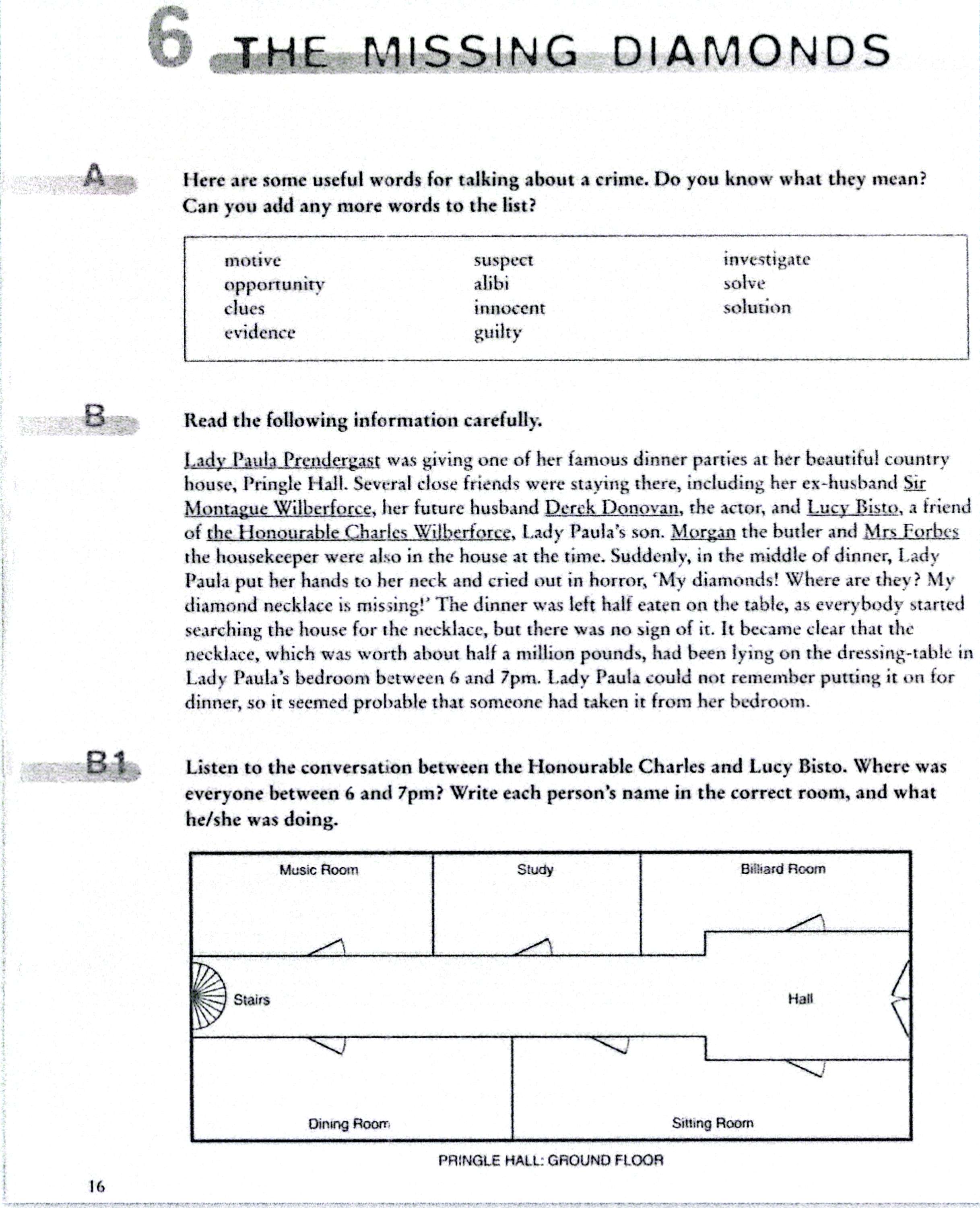 6 THE MISSING DIAMONDS

A

Here are some useful words for talking about a crime. Do you know what they mean? Can you add any more words to the list?

motive
opportunity
clues
evidence

suspect
alibi
innocent
guilty

investigate
solve
solution

B

Read the following information carefully.

Lady Paula Prendergast was giving one of her famous dinner parties at her beautiful country house, Pringle Hall. Several close friends were staying there, including her ex-husband Sir Montague Wilberforce, her future husband Derek Donovan, the actor, and Lucy Bisto, a friend of the Honourable Charles Wilberforce, Lady Paula's son. Morgan the butler and Mrs Forbes the housekeeper were also in the house at the time. Suddenly, in the middle of dinner, Lady Paula put her hands to her neck and cried out in horror, 'My diamonds! Where are they? My diamond necklace is missing!' The dinner was left half eaten on the table, as everybody started searching the house for the necklace, but there was no sign of it. It became clear that the necklace, which was worth about half a million pounds, had been lying on the dressing-table in Lady Paula's bedroom between 6 and 7pm. Lady Paula could not remember putting it on for dinner, so it seemed probable that someone had taken it from her bedroom.

B1

Listen to the conversation between the Honourable Charles and Lucy Bisto. Where was everyone between 6 and 7pm? Write each person's name in the correct room, and what he/she was doing.

Music Room
Study
Billiard Room
Stairs
Hall
Dining Room
Sitting Room

PRINGLE HALL: GROUND FLOOR

16